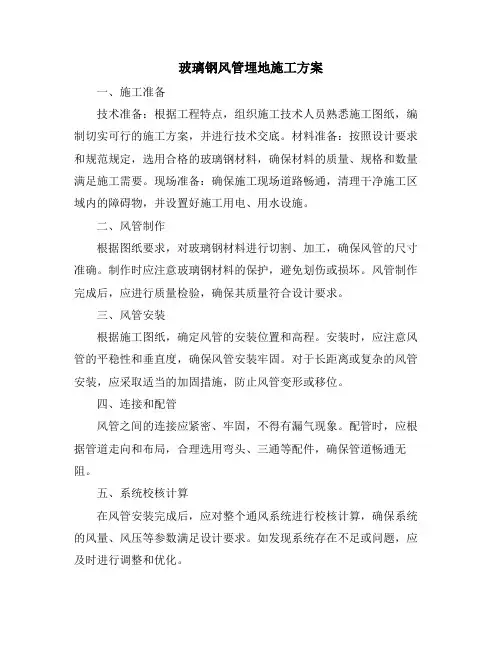 玻璃钢风管埋地施工方案

一、施工准备

技术准备：根据工程特点，组织施工技术人员熟悉施工图纸，编制切实可行的施工方案，并进行技术交底。材料准备：按照设计要求和规范规定，选用合格的玻璃钢材料，确保材料的质量、规格和数量满足施工需要。现场准备：确保施工现场道路畅通，清理干净施工区域内的障碍物，并设置好施工用电、用水设施。

二、风管制作

根据图纸要求，对玻璃钢材料进行切割、加工，确保风管的尺寸准确。制作时应注意玻璃钢材料的保护，避免划伤或损坏。风管制作完成后，应进行质量检验，确保其质量符合设计要求。

三、风管安装

根据施工图纸，确定风管的安装位置和高程。安装时，应注意风管的平稳性和垂直度，确保风管安装牢固。对于长距离或复杂的风管安装，应采取适当的加固措施，防止风管变形或移位。

四、连接和配管

风管之间的连接应紧密、牢固，不得有漏气现象。配管时，应根据管道走向和布局，合理选用弯头、三通等配件，确保管道畅通无阻。

五、系统校核计算

在风管安装完成后，应对整个通风系统进行校核计算，确保系统的风量、风压等参数满足设计要求。如发现系统存在不足或问题，应及时进行调整和优化。